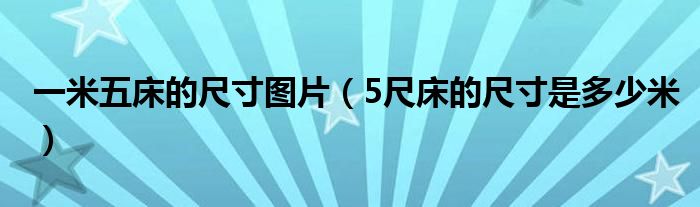 一米五床的尺寸图片（5尺床的尺寸是多少米）